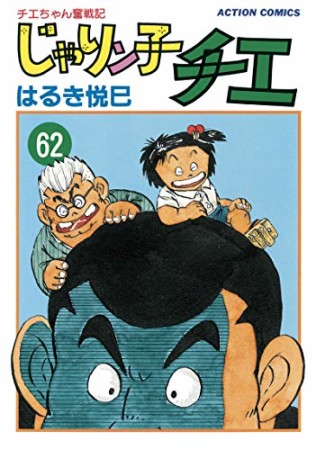 チエちゃん奮戦記
ACTION COMICS
じゃりン子チエ
はるき悦巳
62